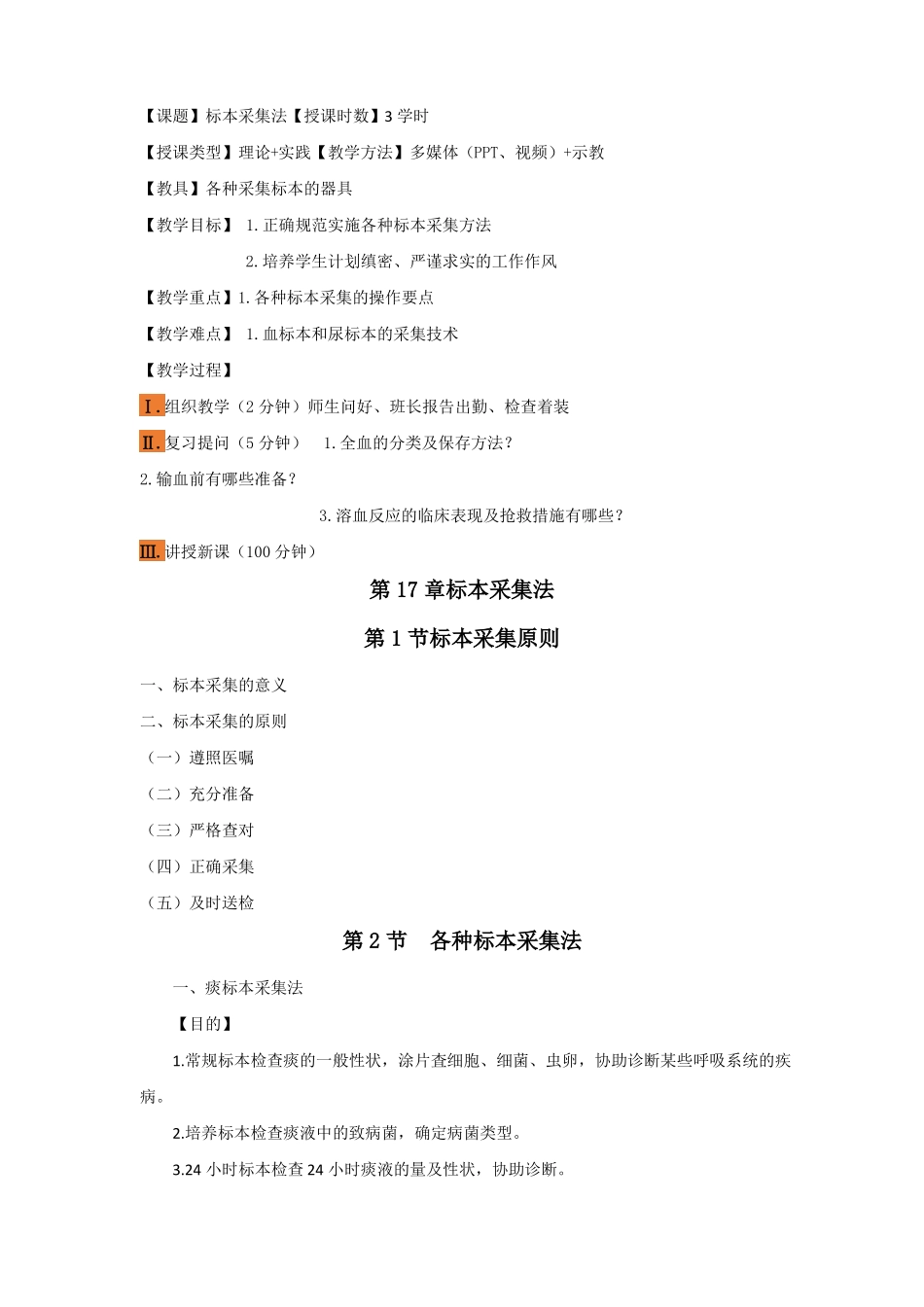 【课题】标本采集法【授课时数】3 学时

【授课类型】理论+实践【教学方法】多媒体（PPT、视频）+示教

【教具】各种采集标本的器具

【教学目标】 1.正确规范实施各种标本采集方法

2.培养学生计划缜密、严谨求实的工作作风

【教学重点】1.各种标本采集的操作要点

【教学难点】 1.血标本和尿标本的采集技术

【教学过程】

Ⅰ.组织教学（2 分钟）师生问好、班长报告出勤、检查着装

Ⅱ.复习提问（5 分钟） 1.全血的分类及保存方法？

2.输血前有哪些准备？

3.溶血反应的临床表现及抢救措施有哪些？

Ⅲ.讲授新课（100 分钟）

第 17 章标本采集法

第 1 节标本采集原则

一、标本采集的意义

二、标本采集的原则

（一）遵照医嘱

（二）充分准备

（三）严格查对

（四）正确采集

（五）及时送检

第 2 节 各种标本采集法

一、痰标本采集法

【目的】

1.常规标本检查痰的一般性状，涂片查细胞、细菌、虫卵，协助诊断某些呼吸系统的疾病。

2.培养标本检查痰液中的致病菌，确定病菌类型。

3.24 小时标本检查 24 小时痰液的量及性状，协助诊断。